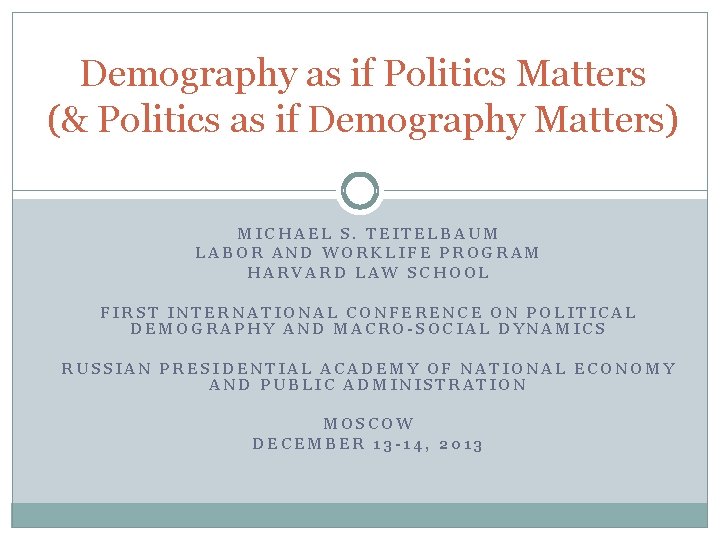 Demography as if Politics Matters
(& Politics as if Demography Matters)

MICHAEL S. TEITELBAUM
LABOR AND WORKLIFE PROGRAM
HARVARD LAW SCHOOL

FIRST INTERNATIONAL CONFERENCE ON POLITICAL DEMOGRAPHY AND MACRO-SOCIAL DYNAMICS

RUSSIAN PRESIDENTIAL ACADEMY OF NATIONAL ECONOMY AND PUBLIC ADMINISTRATION

MOSCOW
DECEMBER 13-14, 2013